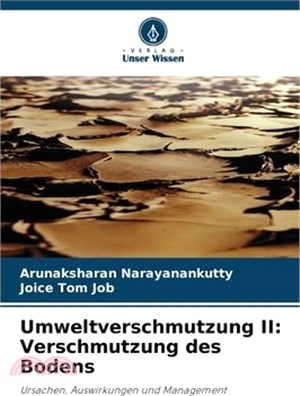 VERLAG
Unser Wissen

Arunaksharan Narayanankutty
Joice Tom Job

Umweltverschmutzung II: Verschmutzung des Bodens

Ursachen, Auswirkungen und Management